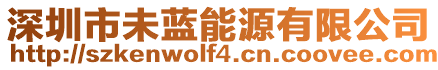 深圳市未蓝能源有限公司
http://szkenwolf4.cn.coovee.com